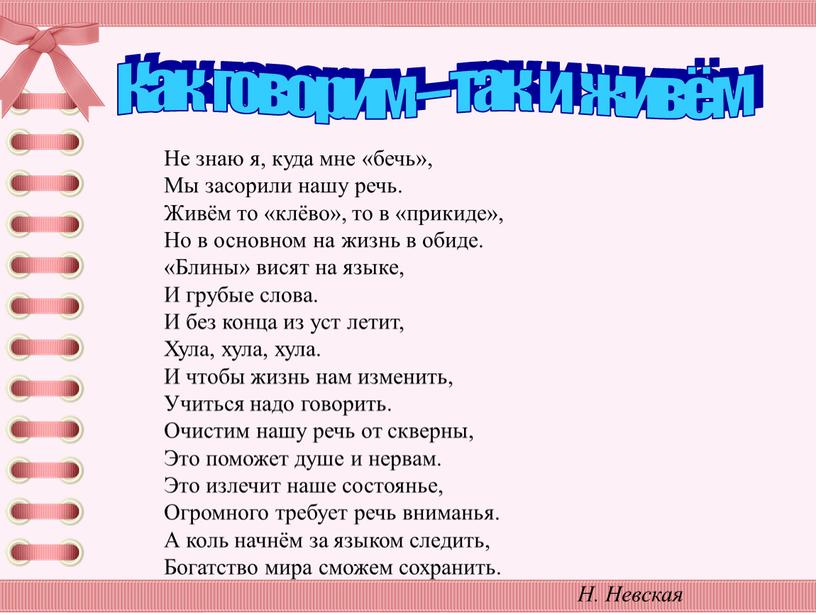 Как говорим – так и живём

Не знаю я, куда мне «бечь»,
Мы засорили нашу речь.
Живём то «клёво», то в «прикиде»,
Но в основном на жизнь в обиде.
«Блины» висят на языке,
И грубые слова.
И без конца из уст летит,
Хула, хула, хула.
И чтобы жизнь нам изменить,
Учиться надо говорить.
Очистим нашу речь от скверны,
Это поможет душе и нервам.
Это излечит наше состоянье,
Огромного требует речь вниманья.
А коль начнём за языком следить,
Богатство мира сможем сохранить.

Н. Невская